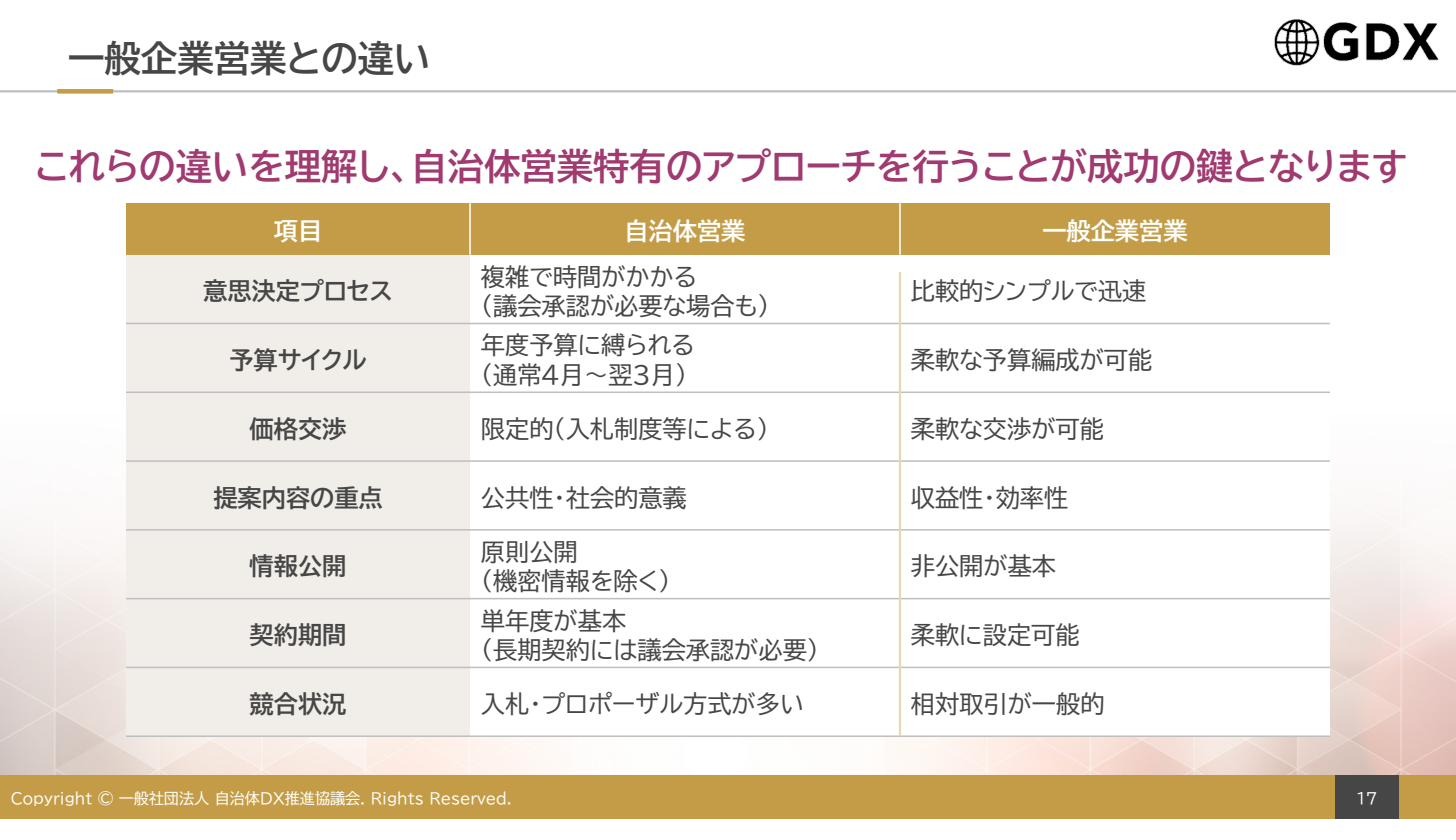 一般企業営業との違い

GDX

これらの違いを理解し、自治体営業特有のアプローチを行うことが成功の鍵となります

| 項目 | 自治体営業 | 一般企業営業 |
|---|---|---|
| 意思決定プロセス | 複雑で時間がかかる（議会承認が必要な場合も） | 比較的シンプルで迅速 |
| 予算サイクル | 年度予算に縛られる（通常4月～翌3月） | 柔軟な予算編成が可能 |
| 価格交渉 | 限定的（入札制度等による） | 柔軟な交渉が可能 |
| 提案内容の重点 | 公共性・社会的意義 | 収益性・効率性 |
| 情報公開 | 原則公開（機密情報を除く） | 非公開が基本 |
| 契約期間 | 単年度が基本（長期契約には議会承認が必要） | 柔軟に設定可能 |
| 競合状況 | 入札・プロポーザル方式が多い | 相対取引が一般的 |

Copyright © 一般社団法人 自治体DX推進協議会. Rights Reserved.

17